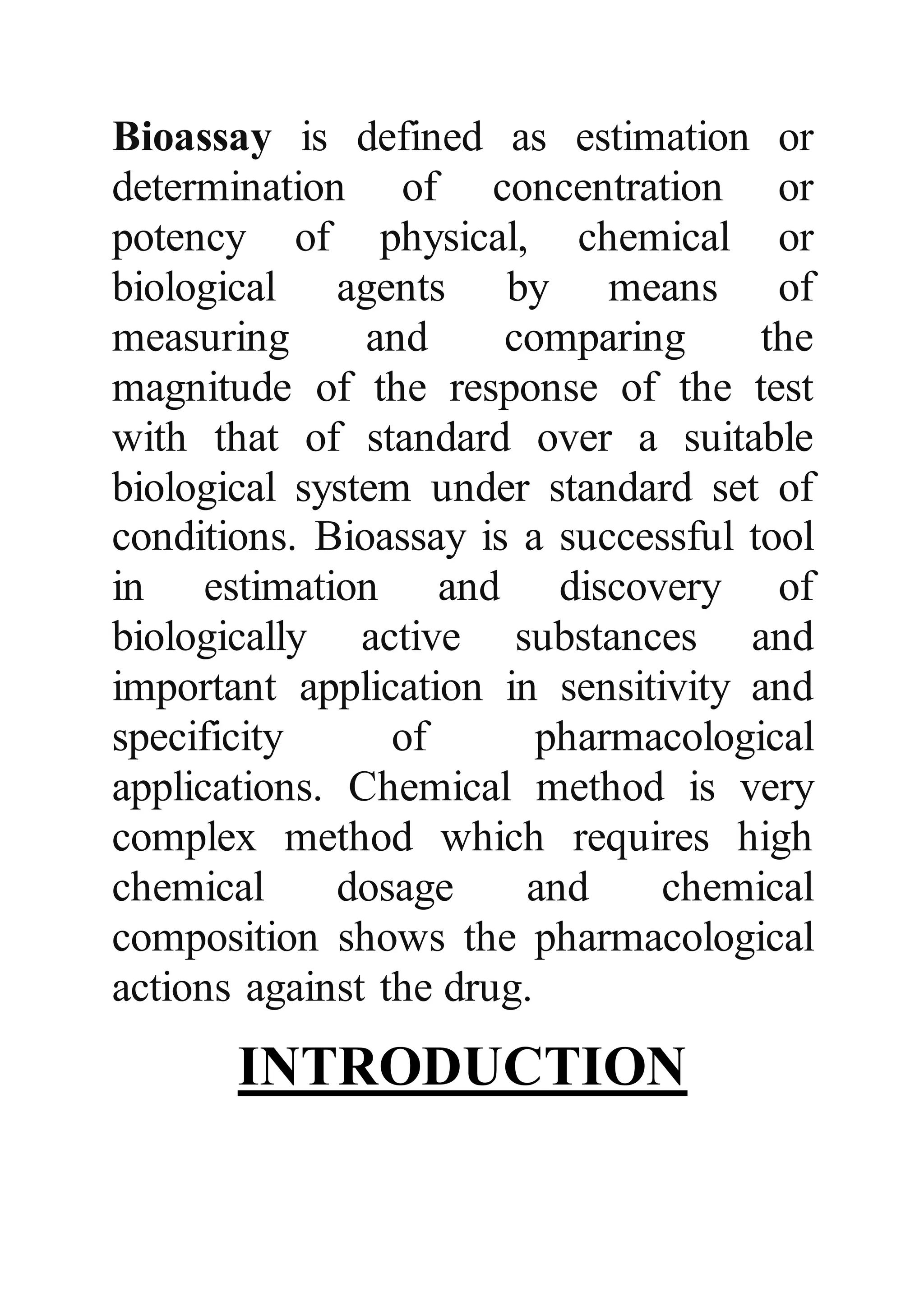 Bioassay is defined as estimation or determination of concentration or potency of physical, chemical or biological agents by means of measuring and comparing the magnitude of the response of the test with that of standard over a suitable biological system under standard set of conditions. Bioassay is a successful tool in estimation and discovery of biologically active substances and important application in sensitivity and specificity of pharmacological applications. Chemical method is very complex method which requires high chemical dosage and chemical composition shows the pharmacological actions against the drug.

INTRODUCTION